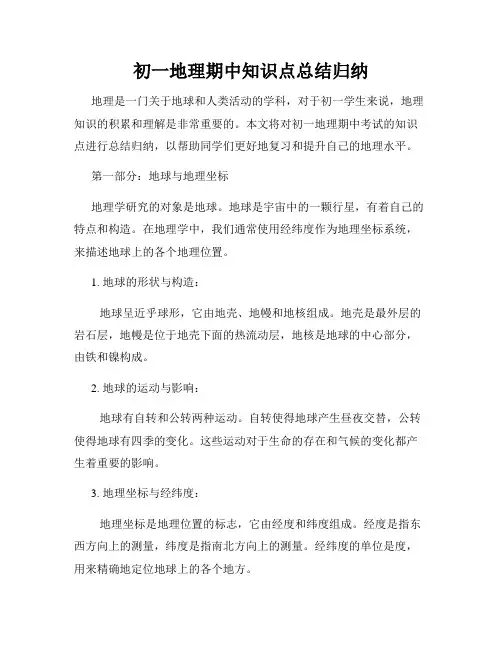 初一地理期中知识点总结归纳

地理是一门关于地球和人类活动的学科，对于初一学生来说，地理知识的积累和理解是非常重要的。本文将对初一地理期中考试的知识点进行总结归纳，以帮助同学们更好地复习和提升自己的地理水平。

第一部分：地球与地理坐标

地理学研究的对象是地球。地球是宇宙中的一颗行星，有着自己的特点和构造。在地理学中，我们通常使用经纬度作为地理坐标系统，来描述地球上的各个地理位置。

1. 地球的形状与构造：

地球呈近乎球形，它由地壳、地幔和地核组成。地壳是最外层的岩石层，地幔是位于地壳下面的热流动层，地核是地球的中心部分，由铁和镍构成。

2. 地球的运动与影响：

地球有自转和公转两种运动。自转使得地球产生昼夜交替，公转使得地球有四季的变化。这些运动对于生命的存在和气候的变化都产生着重要的影响。

3. 地理坐标与经纬度：

地理坐标是地理位置的标志，它由经度和纬度组成。经度是指东西方向上的测量，纬度是指南北方向上的测量。经纬度的单位是度，用来精确地定位地球上的各个地方。